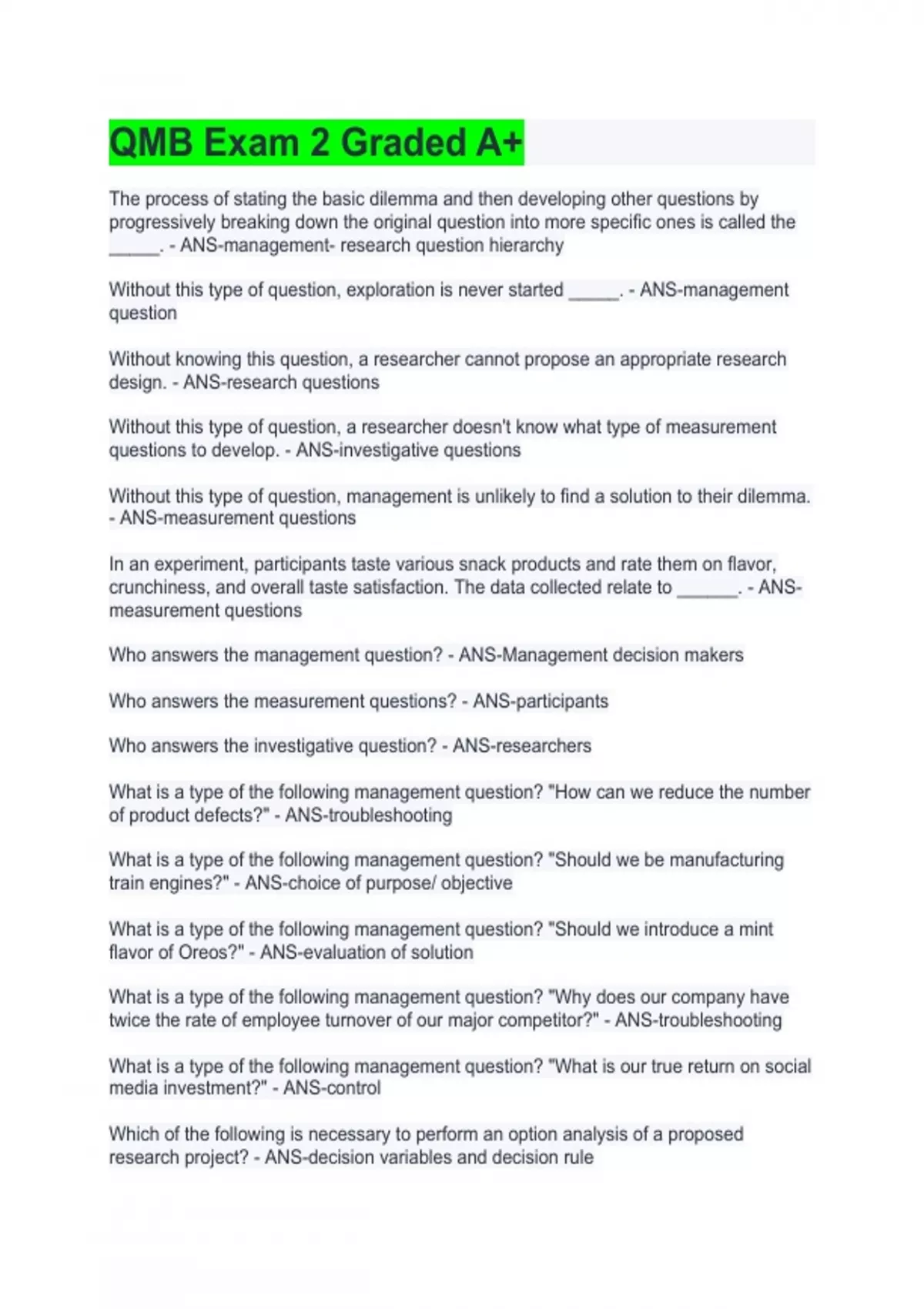 QMB Exam 2 Graded A+

The process of stating the basic dilemma and then developing other questions by progressively breaking down the original question into more specific ones is called the _____. - ANS-management- research question hierarchy

Without this type of question, exploration is never started _____. - ANS-management question

Without knowing this question, a researcher cannot propose an appropriate research design. - ANS-research questions

Without this type of question, a researcher doesn't know what type of measurement questions to develop. - ANS-investigative questions

Without this type of question, management is unlikely to find a solution to their dilemma. - ANS-measurement questions

In an experiment, participants taste various snack products and rate them on flavor, crunchiness, and overall taste satisfaction. The data collected relate to ______. - ANS-measurement questions

Who answers the management question? - ANS-Management decision makers

Who answers the measurement questions? - ANS-participants

Who answers the investigative question? - ANS-researchers

What is a type of the following management question? "How can we reduce the number of product defects?" - ANS-troubleshooting

What is a type of the following management question? "Should we be manufacturing train engines?" - ANS-choice of purpose/ objective

What is a type of the following management question? "Should we introduce a mint flavor of Oreos?" - ANS-evaluation of solution

What is a type of the following management question? "Why does our company have twice the rate of employee turnover of our major competitor?" - ANS-troubleshooting

What is a type of the following management question? "What is our true return on social media investment?" - ANS-control

Which of the following is necessary to perform an option analysis of a proposed research project? - ANS-decision variables and decision rule